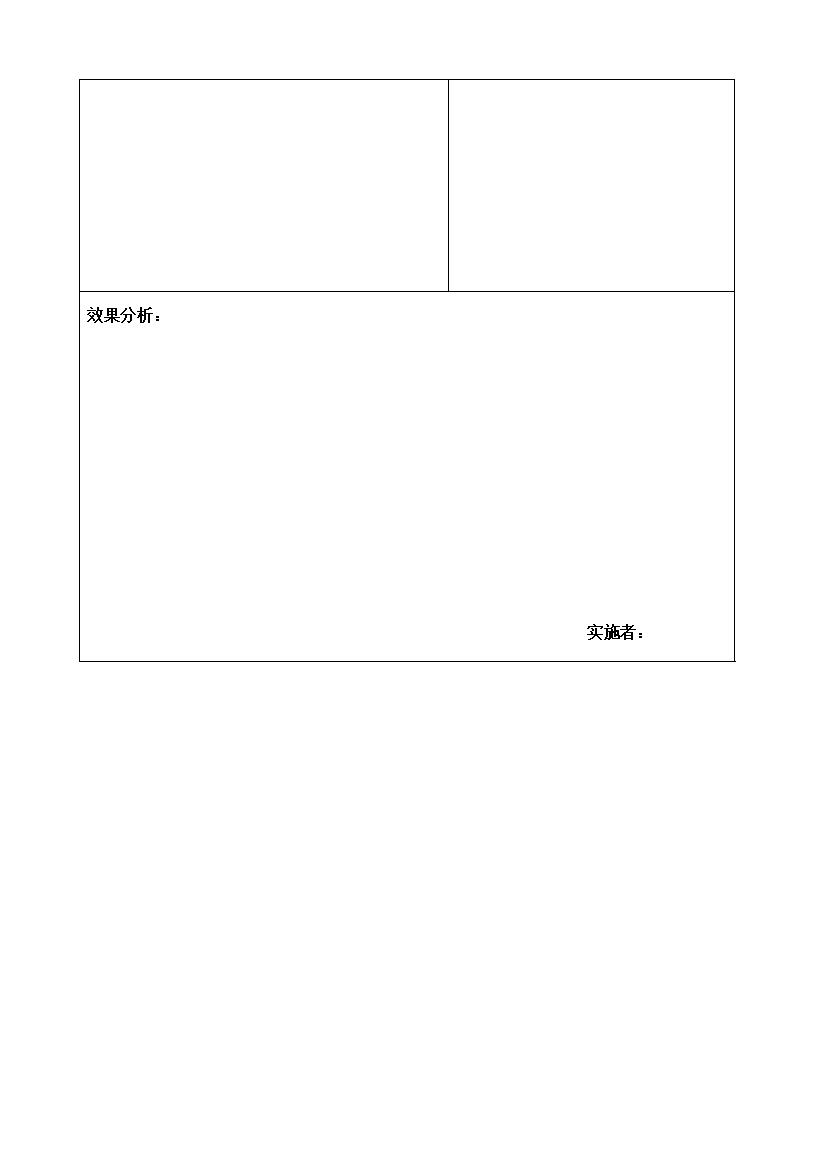 效果分析：

实施者：